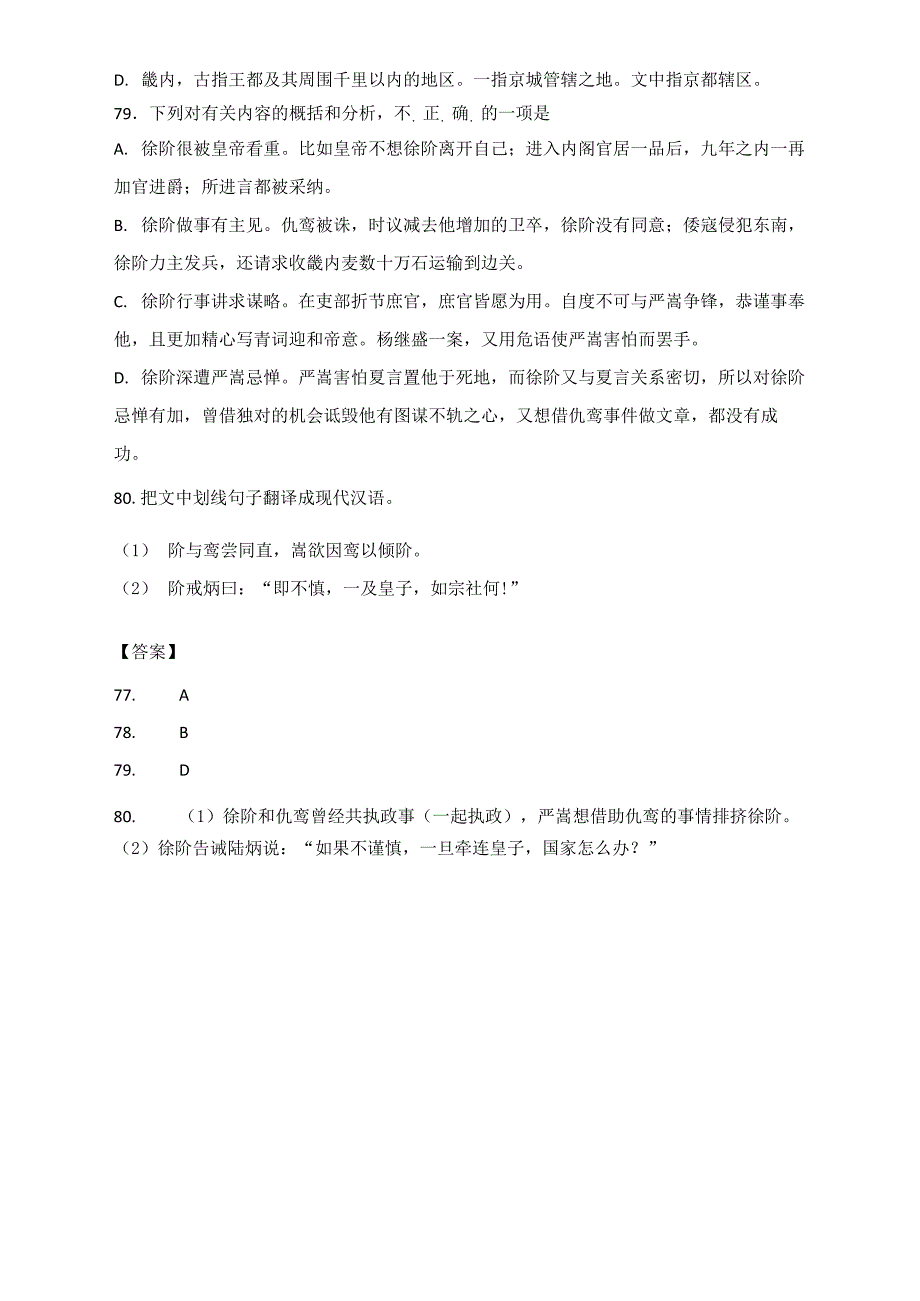 D. 畿内，古指王都及其周围千里以内的地区。一指京城管辖之地。文中指京都辖区。

79．下列对有关内容的概括和分析，不正确的一项是

A. 徐阶很被皇帝看重。比如皇帝不想徐阶离开自己；进入内阁官居一品后，九年之内一再加官进爵；所进言都被采纳。

B. 徐阶做事有主见。仇鸾被诛，时议减去他增加的卫卒，徐阶没有同意；倭寇侵犯东南，徐阶力主发兵，还请求收畿内麦数十万石运输到边关。

C. 徐阶行事讲求谋略。在吏部折节庶官，庶官皆愿为用。自度不可与严嵩争锋，恭谨事奉他，且更加精心写青词迎和帝意。杨继盛一案，又用危语使严嵩害怕而罢手。

D. 徐阶深遭严嵩忌惮。严嵩害怕夏言置他于死地，而徐阶又与夏言关系密切，所以对徐阶忌惮有加，曾借独对的机会诋毁他有图谋不轨之心，又想借仇鸾事件做文章，都没有成功。

80. 把文中划线句子翻译成现代汉语。

（1） 阶与鸾尝同直，嵩欲因鸾以倾阶。

（2） 阶戒炳曰：“即不慎，一及皇子，如宗社何!”

【答案】

77. A

78. B

79. D

80. （1）徐阶和仇鸾曾经共执政事（一起执政），严嵩想借助仇鸾的事情排挤徐阶。

（2）徐阶告诫陆炳说：“如果不谨慎，一旦牵连皇子，国家怎么办？”